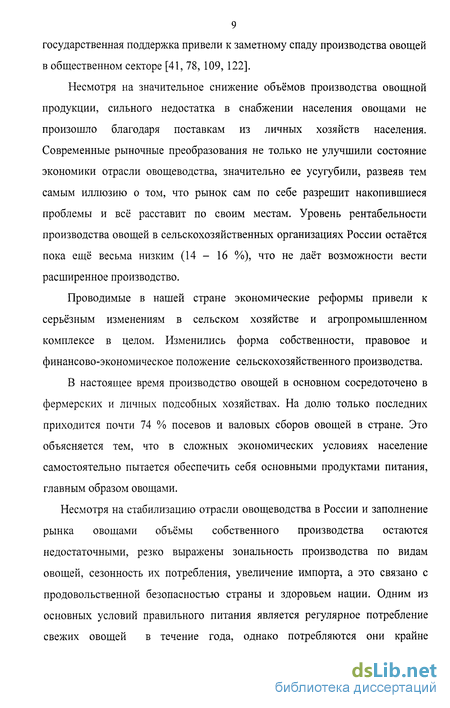 9

государственная поддержка привели к заметному спаду производства овощей в общественном секторе [41, 78, 109, 122].

Несмотря на значительное снижение объёмов производства овощной продукции, сильного недостатка в снабжении населения овощами не произошло благодаря поставкам из личных хозяйств населения. Современные рыночные преобразования не только не улучшили состояние экономики отрасли овощеводства, значительно ее усугубили, развеяв тем самым иллюзию о том, что рынок сам по себе разрешит накопившиеся проблемы и всё расставит по своим местам. Уровень рентабельности производства овощей в сельскохозяйственных организациях России остаётся пока ещё весьма низким (14 – 16 %), что не даёт возможности вести расширенное производство.

Проводимые в нашей стране экономические реформы привели к серьёзным изменениям в сельском хозяйстве и агропромышленном комплексе в целом. Изменились форма собственности, правовое и финансово-экономическое положение сельскохозяйственного производства.

В настоящее время производство овощей в основном сосредоточено в фермерских и личных подсобных хозяйствах. На долю только последних приходится почти 74 % посевов и валовых сборов овощей в стране. Это объясняется тем, что в сложных экономических условиях население самостоятельно пытается обеспечить себя основными продуктами питания, главным образом овощами.

Несмотря на стабилизацию отрасли овощеводства в России и заполнение рынка овощами объёмы собственного производства остаются недостаточными, резко выражены зональность производства по видам овощей, сезонность их потребления, увеличение импорта, а это связано с продовольственной безопасностью страны и здоровьем нации. Одним из основных условий правильного питания является регулярное потребление свежих овощей в течение года, однако потребляются они крайне

dsLib.net
библиотека диссертаций